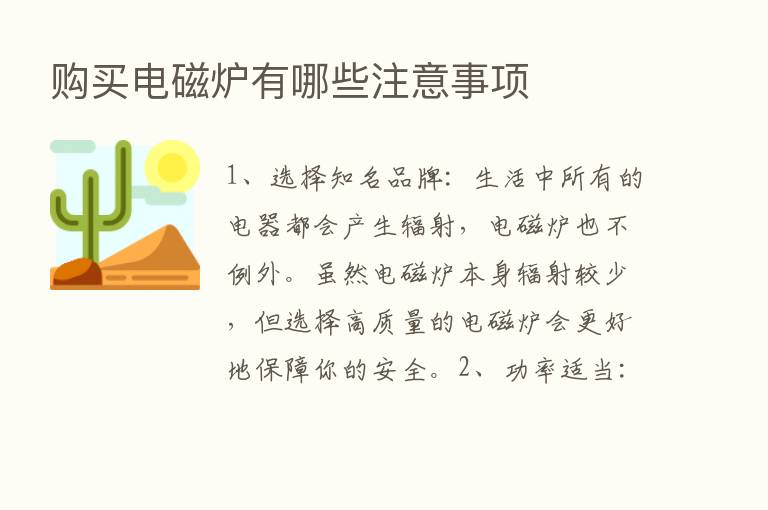 购买电磁炉有哪些注意事项

1、选择知名品牌：生活中所有的电器都会产生辐射，电磁炉也不例外。虽然电磁炉本身辐射较少，但选择高质量的电磁炉会更好地保障你的安全。2、功率适当：